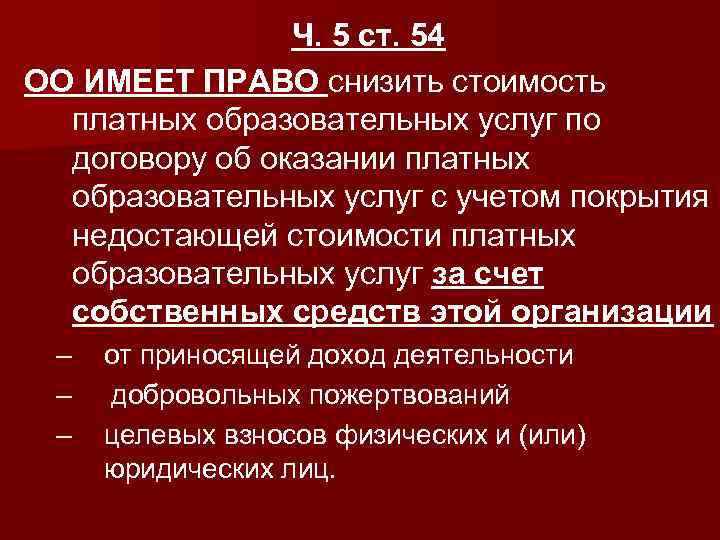 Ч. 5 ст. 54

ОО ИМЕЕТ ПРАВО снизить стоимость платных образовательных услуг по договору об оказании платных образовательных услуг с учетом покрытия недостающей стоимости платных образовательных услуг за счет собственных средств этой организации

– от приносящей доход деятельности

– добровольных пожертвований

– целевых взносов физических и (или) юридических лиц.